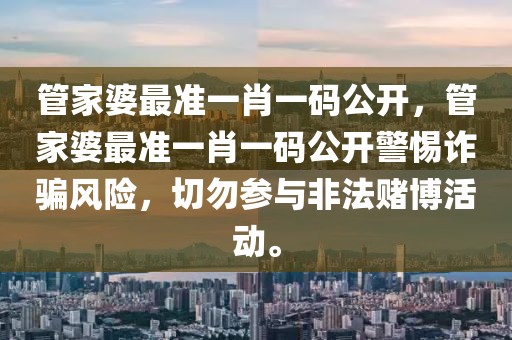 管家婆最准一肖一码公开，管家婆最准一肖一码公开警惕诈骗风险，切勿参与非法赌博活动。